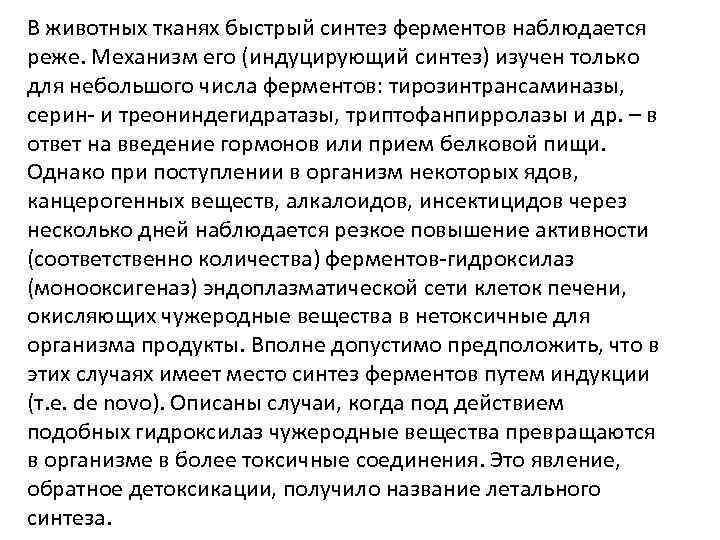 В животных тканях быстрый синтез ферментов наблюдается реже. Механизм его (индуцирующий синтез) изучен только для небольшого числа ферментов: тирозинтрансаминазы, серин- и треониндегидратазы, триптофанпирролазы и др. – в ответ на введение гормонов или прием белковой пищи. Однако при поступлении в организм некоторых ядов, канцерогенных веществ, алкалоидов, инсектицидов через несколько дней наблюдается резкое повышение активности (соответственно количества) ферментов-гидроксилаз (монооксигеназ) эндоплазматической сети клеток печени, окисляющих чужеродные вещества в нетоксичные для организма продукты. Вполне допустимо предположить, что в этих случаях имеет место синтез ферментов путем индукции (т.е. de novo). Описаны случаи, когда под действием подобных гидроксилаз чужеродные вещества превращаются в организме в более токсичные соединения. Это явление, обратное детоксикации, получило название летального синтеза.